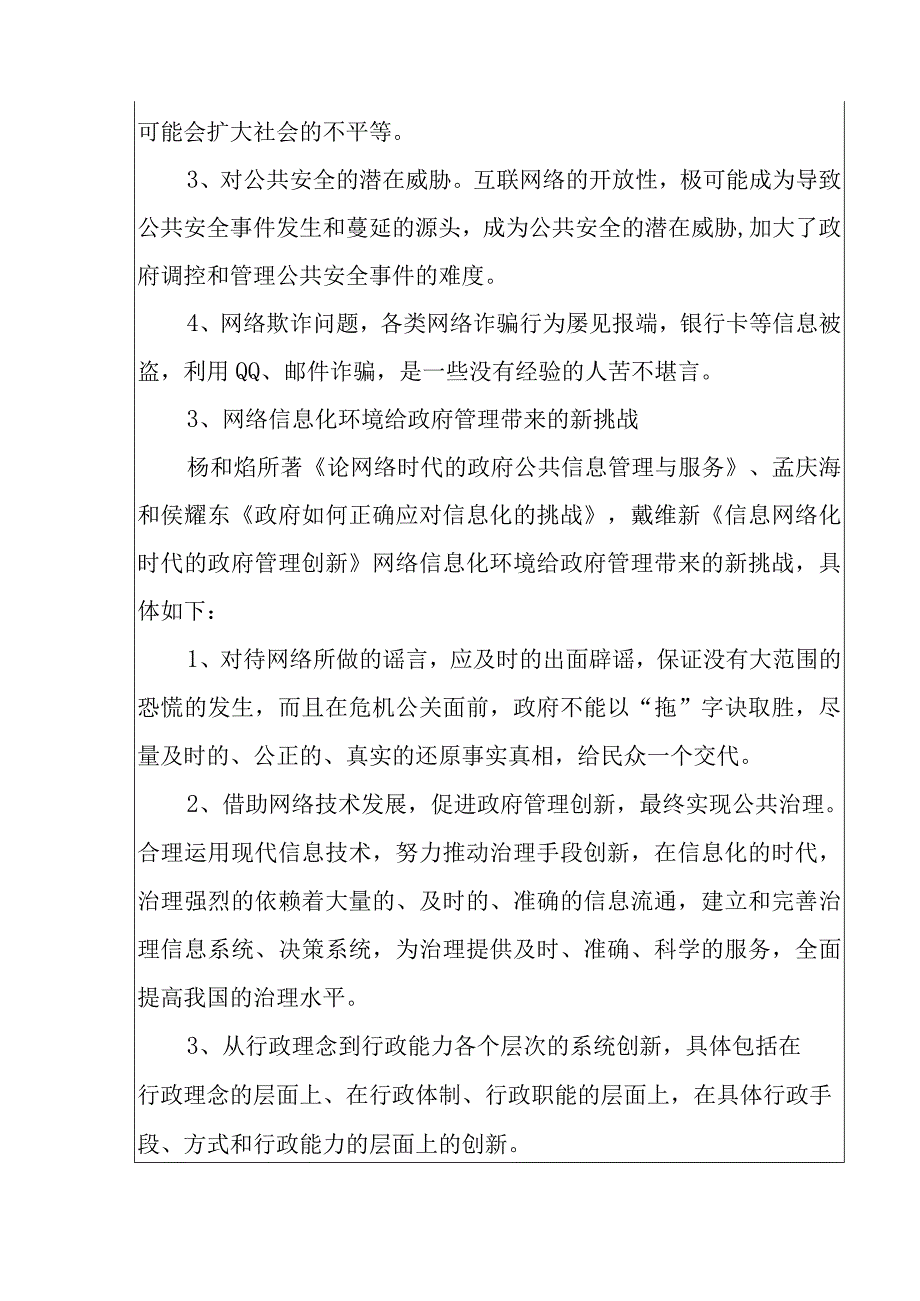 可能会扩大社会的不平等。

3、对公共安全的潜在威胁。互联网络的开放性，极可能成为导致公共安全事件发生和蔓延的源头，成为公共安全的潜在威胁,加大了政府调控和管理公共安全事件的难度。

4、网络欺诈问题，各类网络诈骗行为屡见报端，银行卡等信息被盗，利用QQ、邮件诈骗，是一些没有经验的人苦不堪言。

3、网络信息化环境给政府管理带来的新挑战

杨和焰所著《论网络时代的政府公共信息管理与服务》、孟庆海和侯耀东《政府如何正确应对信息化的挑战》，戴维新《信息网络化时代的政府管理创新》网络信息化环境给政府管理带来的新挑战，具体如下：

1、对待网络所做的谣言，应及时的出面辟谣，保证没有大范围的恐慌的发生，而且在危机公关面前，政府不能以“拖”字诀取胜，尽量及时的、公正的、真实的还原事实真相，给民众一个交代。

2、借助网络技术发展，促进政府管理创新，最终实现公共治理。合理运用现代信息技术，努力推动治理手段创新，在信息化的时代，治理强烈的依赖着大量的、及时的、准确的信息流通，建立和完善治理信息系统、决策系统，为治理提供及时、准确、科学的服务，全面提高我国的治理水平。

3、从行政理念到行政能力各个层次的系统创新，具体包括在行政理念的层面上、在行政体制、行政职能的层面上，在具体行政手段、方式和行政能力的层面上的创新。